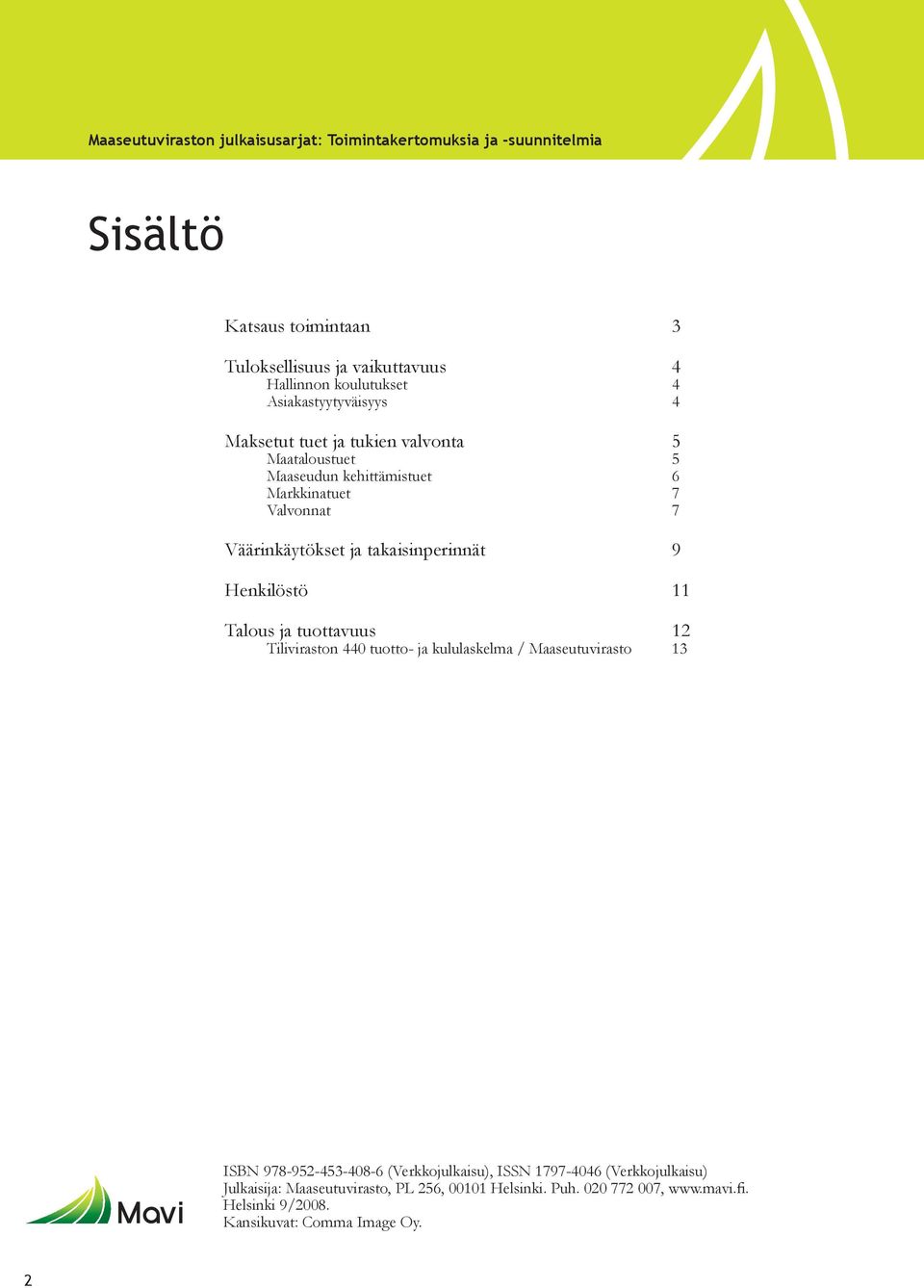 Maaseutuviraston julkaisusarjat: Toimintakertomuksia ja -suunnitelmia

Sisältö

Katsaus toimintaan 3

Tuloksellisuus ja vaikuttavuus 4
Hallinnon koulutukset 4
Asiakastyytyväisyys 4

Maksetut tuet ja tukien valvonta 5
Maataloustuet 5
Maaseudun kehittämistuet 6
Markkinatuet 7
Valvonnat 7

Väärinkäytökset ja takaisinperinnät 9

Henkilöstö 11

Talous ja tuottavuus 12
Tiliviraston 440 tuotto- ja kululaskelma / Maaseutuvirasto 13

Mavi

ISBN 978-952-453-408-6 (Verkkojulkaisu), ISSN 1797-4046 (Verkkojulkaisu)
Julkaisija: Maaseutuvirasto, PL 256, 00101 Helsinki. Puh. 020 772 007, www.mavi.fi.
Helsinki 9/2008.
Kansikuvat: Comma Image Oy.

2